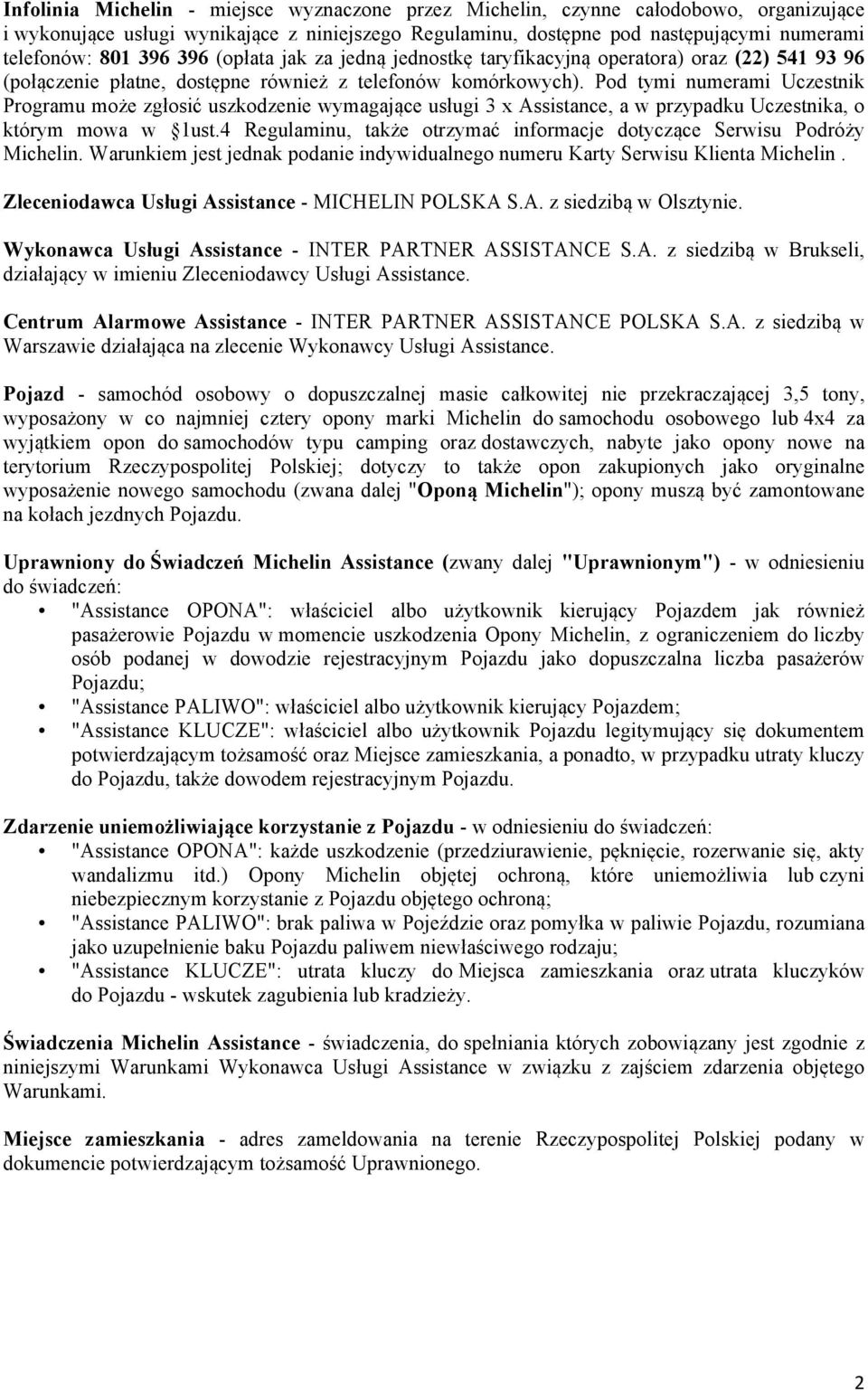 Infolinia Michelin - miejsce wyznaczone przez Michelin, czynne całodobowo, organizujące i wykonujące usługi wynikające z niniejszego Regulaminu, dostępne pod następującymi numerami telefonów: 801 396 396 (opłata jak za jedną jednostkę taryfikacyjną operatora) oraz (22) 541 93 96 (połączenie płatne, dostępne również z telefonów komórkowych). Pod tymi numerami Uczestnik Programu może zgłosić uszkodzenie wymagające usługi 3 x Assistance, a w przypadku Uczestnika, o którym mowa w §1ust.4 Regulaminu, także otrzymać informacje dotyczące Serwisu Podróży Michelin. Warunkiem jest jednak podanie indywidualnego numeru Karty Serwisu Klienta Michelin .

Zleceniodawca Usługi Assistance - MICHELIN POLSKA S.A. z siedzibą w Olsztynie.

Wykonawca Usługi Assistance - INTER PARTNER ASSISTANCE S.A. z siedzibą w Brukseli, działający w imieniu Zleceniodawcy Usługi Assistance.

Centrum Alarmowe Assistance - INTER PARTNER ASSISTANCE POLSKA S.A. z siedzibą w Warszawie działająca na zlecenie Wykonawcy Usługi Assistance.

Pojazd - samochód osobowy o dopuszczalnej masie całkowitej nie przekraczającej 3,5 tony, wyposażony w co najmniej cztery opony marki Michelin do samochodu osobowego lub 4x4 za wyjątkiem opon do samochodów typu camping oraz dostawczych, nabyte jako opony nowe na terytorium Rzeczypospolitej Polskiej; dotyczy to także opon zakupionych jako oryginalne wyposażenie nowego samochodu (zwana dalej "Oponą Michelin"); opony muszą być zamontowane na kołach jezdnych Pojazdu.

Uprawniony do Świadczeń Michelin Assistance (zwany dalej "Uprawnionym") - w odniesieniu do świadczeń:
• "Assistance OPONA": właściciel albo użytkownik kierujący Pojazdem jak również pasażerowie Pojazdu w momencie uszkodzenia Opony Michelin, z ograniczeniem do liczby osób podanej w dowodzie rejestracyjnym Pojazdu jako dopuszczalna liczba pasażerów Pojazdu;
• "Assistance PALIWO": właściciel albo użytkownik kierujący Pojazdem;
• "Assistance KLUCZE": właściciel albo użytkownik Pojazdu legitymujący się dokumentem potwierdzającym tożsamość oraz Miejsce zamieszkania, a ponadto, w przypadku utraty kluczy do Pojazdu, także dowodem rejestracyjnym Pojazdu.

Zdarzenie uniemożliwiające korzystanie z Pojazdu - w odniesieniu do świadczeń:
• "Assistance OPONA": każde uszkodzenie (przedziurawienie, pęknięcie, rozerwanie się, akty wandalizmu itd.) Opony Michelin objętej ochroną, które uniemożliwia lub czyni niebezpiecznym korzystanie z Pojazdu objętego ochroną;
• "Assistance PALIWO": brak paliwa w Pojeździe oraz pomyłka w paliwie Pojazdu, rozumiana jako uzupełnienie baku Pojazdu paliwem niewłaściwego rodzaju;
• "Assistance KLUCZE": utrata kluczy do Miejsca zamieszkania oraz utrata kluczyków do Pojazdu - wskutek zagubienia lub kradzieży.

Świadczenia Michelin Assistance - świadczenia, do spełniania których zobowiązany jest zgodnie z niniejszymi Warunkami Wykonawca Usługi Assistance w związku z zajściem zdarzenia objętego Warunkami.

Miejsce zamieszkania - adres zameldowania na terenie Rzeczypospolitej Polskiej podany w dokumencie potwierdzającym tożsamość Uprawnionego.

2